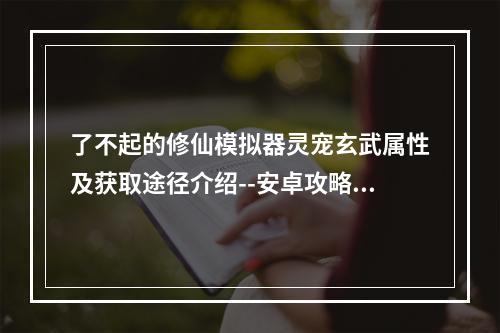 了不起的修仙模拟器灵宠玄武属性及获取途径介绍--安卓攻略...